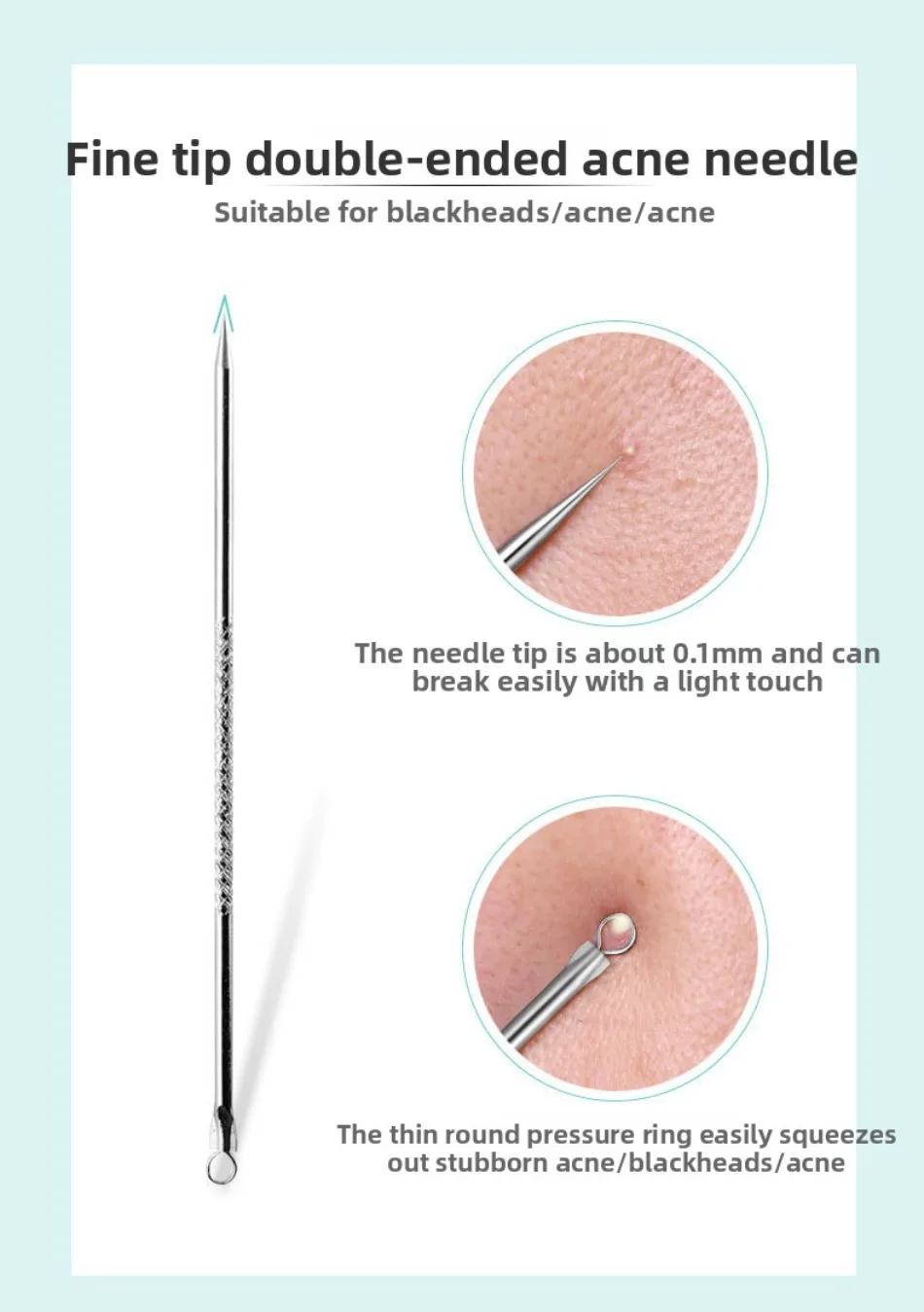 Fine tip double-ended acne needle

Suitable for blackheads/acne/acne

The needle tip is about 0.1mm and can break easily with a light touch

The thin round pressure ring easily squeezes out stubborn acne/blackheads/acne